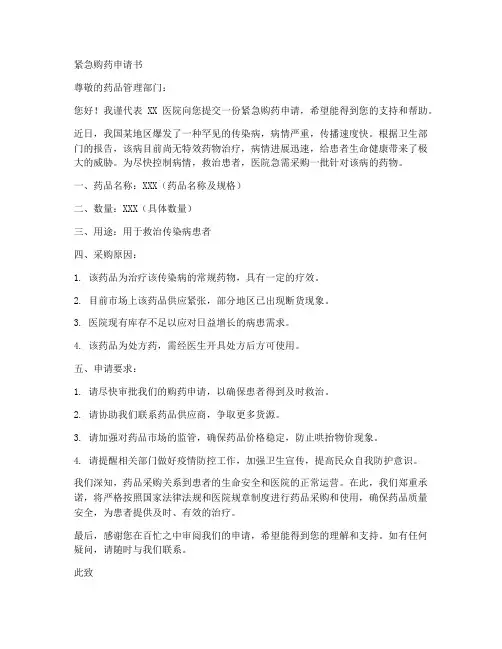 紧急购药申请书

尊敬的药品管理部门：

您好！我谨代表 XX 医院向您提交一份紧急购药申请，希望能得到您的支持和帮助。

近日，我国某地区爆发了一种罕见的传染病，病情严重，传播速度快。根据卫生部门的报告，该病目前尚无特效药物治疗，病情进展迅速，给患者生命健康带来了极大的威胁。为尽快控制病情，救治患者，医院急需采购一批针对该病的药物。

一、药品名称：XXX（药品名称及规格）

二、数量：XXX（具体数量）

三、用途：用于救治传染病患者

四、采购原因：

1. 该药品为治疗该传染病的常规药物，具有一定的疗效。

2. 目前市场上该药品供应紧张，部分地区已出现断货现象。

3. 医院现有库存不足以应对日益增长的病患需求。

4. 该药品为处方药，需经医生开具处方后方可使用。

五、申请要求：

1. 请尽快审批我们的购药申请，以确保患者得到及时救治。

2. 请协助我们联系药品供应商，争取更多货源。

3. 请加强对药品市场的监管，确保药品价格稳定，防止哄抬物价现象。

4. 请提醒相关部门做好疫情防控工作，加强卫生宣传，提高民众自我防护意识。

我们深知，药品采购关系到患者的生命安全和医院的正常运营。在此，我们郑重承诺，将严格按照国家法律法规和医院规章制度进行药品采购和使用，确保药品质量安全，为患者提供及时、有效的治疗。

最后，感谢您在百忙之中审阅我们的申请，希望能得到您的理解和支持。如有任何疑问，请随时与我们联系。

此致